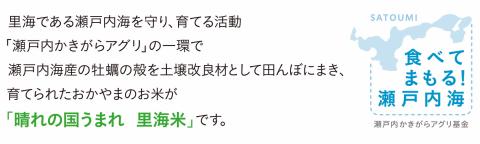 里海である瀬戸内海を守り、育てる活動
「瀬戸内かきがらアグリ」の一環で
瀬戸内海産の牡蠣の殻を土壌改良材として田んぼにまき、
育てられたおかやまのお米が
「晴れの国うまれ　里海米」です。

SATOUMI
食べて
まもる!
瀬戸内海
瀬戸内かきがらアグリ基金